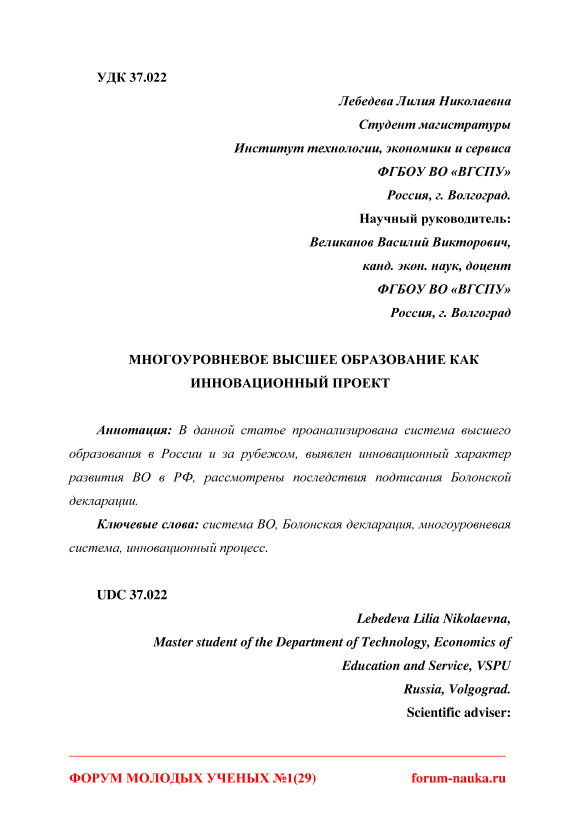 УДК 37.022

Лебедева Лилия Николаевна
Студент магистратуры
Институт технологии, экономики и сервиса
ФГБОУ ВО «ВГСПУ»
Россия, г. Волгоград.
Научный руководитель:
Великанов Василий Викторович,
канд. экон. наук, доцент
ФГБОУ ВО «ВГСПУ»
Россия, г. Волгоград

МНОГОУРОВНЕВОЕ ВЫСШЕЕ ОБРАЗОВАНИЕ КАК ИННОВАЦИОННЫЙ ПРОЕКТ

Аннотация: В данной статье проанализирована система высшего образования в России и за рубежом, выявлен инновационный характер развития ВО в РФ, рассмотрены последствия подписания Болонской декларации.

Ключевые слова: система ВО, Болонская декларация, многоуровневая система, инновационный процесс.

UDC 37.022

Lebedeva Lilia Nikolaevna,
Master student of the Department of Technology, Economics of Education and Service, VSPU
Russia, Volgograd.
Scientific adviser:

ФОРУМ МОЛОДЫХ УЧЕНЫХ №1(29) forum-nauka.ru